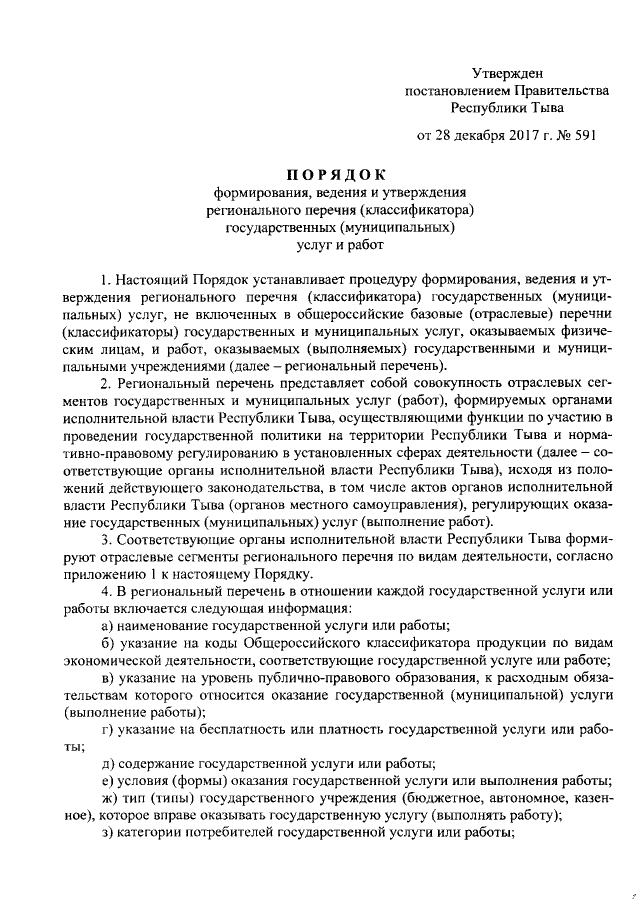 Утвержден
постановлением Правительства
Республики Тыва

от 28 декабря 2017 г. № 591

ПОРЯДОК
формирования, ведения и утверждения
регионального перечня (классификатора)
государственных (муниципальных)
услуг и работ

1. Настоящий Порядок устанавливает процедуру формирования, ведения и утверждения регионального перечня (классификатора) государственных (муниципальных) услуг, не включенных в общероссийские базовые (отраслевые) перечни (классификаторы) государственных и муниципальных услуг, оказываемых физическим лицам, и работ, оказываемых (выполняемых) государственными и муниципальными учреждениями (далее – региональный перечень).

2. Региональный перечень представляет собой совокупность отраслевых сегментов государственных и муниципальных услуг (работ), формируемых органами исполнительной власти Республики Тыва, осуществляющими функции по участию в проведении государственной политики на территории Республики Тыва и нормативно-правовому регулированию в установленных сферах деятельности (далее – соответствующие органы исполнительной власти Республики Тыва), исходя из положений действующего законодательства, в том числе актов органов исполнительной власти Республики Тыва (органов местного самоуправления), регулирующих оказание государственных (муниципальных) услуг (выполнение работ).

3. Соответствующие органы исполнительной власти Республики Тыва формируют отраслевые сегменты регионального перечня по видам деятельности, согласно приложению 1 к настоящему Порядку.

4. В региональный перечень в отношении каждой государственной услуги или работы включается следующая информация:

а) наименование государственной услуги или работы;

б) указание на коды Общероссийского классификатора продукции по видам экономической деятельности, соответствующие государственной услуге или работе;

в) указание на уровень публично-правового образования, к расходным обязательствам которого относится оказание государственной (муниципальной) услуги (выполнение работы);

г) указание на бесплатность или платность государственной услуги или работы;

д) содержание государственной услуги или работы;

е) условия (формы) оказания государственной услуги или выполнения работы;

ж) тип (типы) государственного учреждения (бюджетное, автономное, казенное), которое вправе оказывать государственную услугу (выполнять работу);

з) категории потребителей государственной услуги или работы;